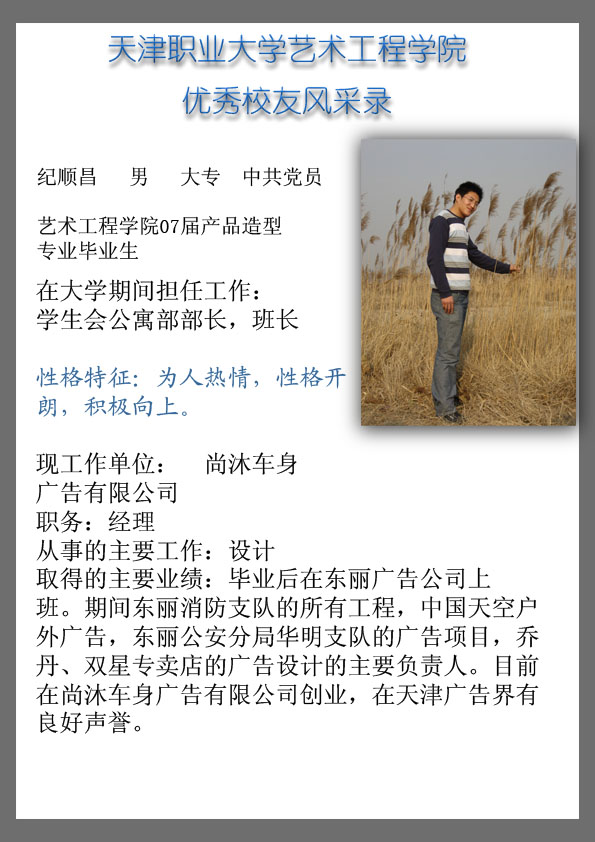 天津职业大学艺术工程学院
优秀校友风采录

纪顺昌 男 大专 中共党员

艺术工程学院07届产品造型专业毕业生

在大学期间担任工作：
学生会公寓部部长，班长

性格特征：为人热情，性格开朗，积极向上。

现工作单位： 尚沐车身广告有限公司
职务：经理
从事的主要工作：设计
取得的主要业绩：毕业后在东丽广告公司上班。期间东丽消防支队的所有工程，中国天空户外广告，东丽公安分局华明支队的广告项目，乔丹、双星专卖店的广告设计的主要负责人。目前在尚沐车身广告有限公司创业，在天津广告界有良好声誉。